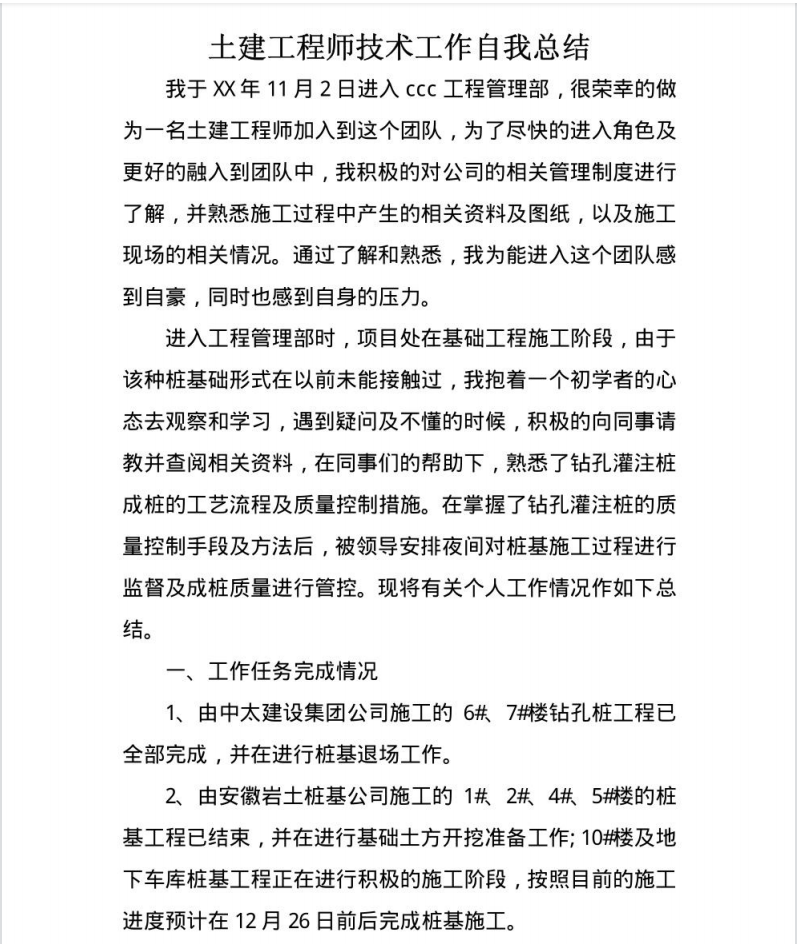 土建工程师技术工作自我总结

我于 XX 年 11 月 2 日进入 ccc 工程管理部，很荣幸的做为一名土建工程师加入到这个团队，为了尽快的进入角色及更好的融入到团队中，我积极的对公司的相关管理制度进行了解，并熟悉施工过程中产生的相关资料及图纸，以及施工现场的相关情况。通过了解和熟悉，我为能进入这个团队感到自豪，同时也感到自身的压力。

进入工程管理部时，项目处在基础工程施工阶段，由于该种桩基础形式在以前未能接触过，我抱着一个初学者的心态去观察和学习，遇到疑问及不懂的时候，积极的向同事请教并查阅相关资料，在同事们的帮助下，熟悉了钻孔灌注桩成桩的工艺流程及质量控制措施。在掌握了钻孔灌注桩的质量控制手段及方法后，被领导安排夜间对桩基施工过程进行监督及成桩质量进行管控。现将有关个人工作情况作如下总结。

一、工作任务完成情况

1、由中太建设集团公司施工的 6#、7#楼钻孔桩工程已全部完成，并在进行桩基退场工作。

2、由安徽岩土桩基公司施工的 1#、2#、4#、5#楼的桩基工程已结束，并在进行基础土方开挖准备工作; 10#楼及地下车库桩基工程正在进行积极的施工阶段，按照目前的施工进度预计在 12 月 26 日前后完成桩基施工。